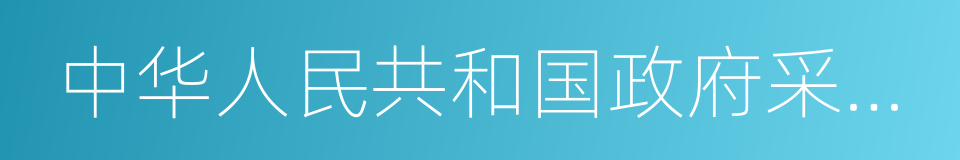 中华人民共和国政府采...